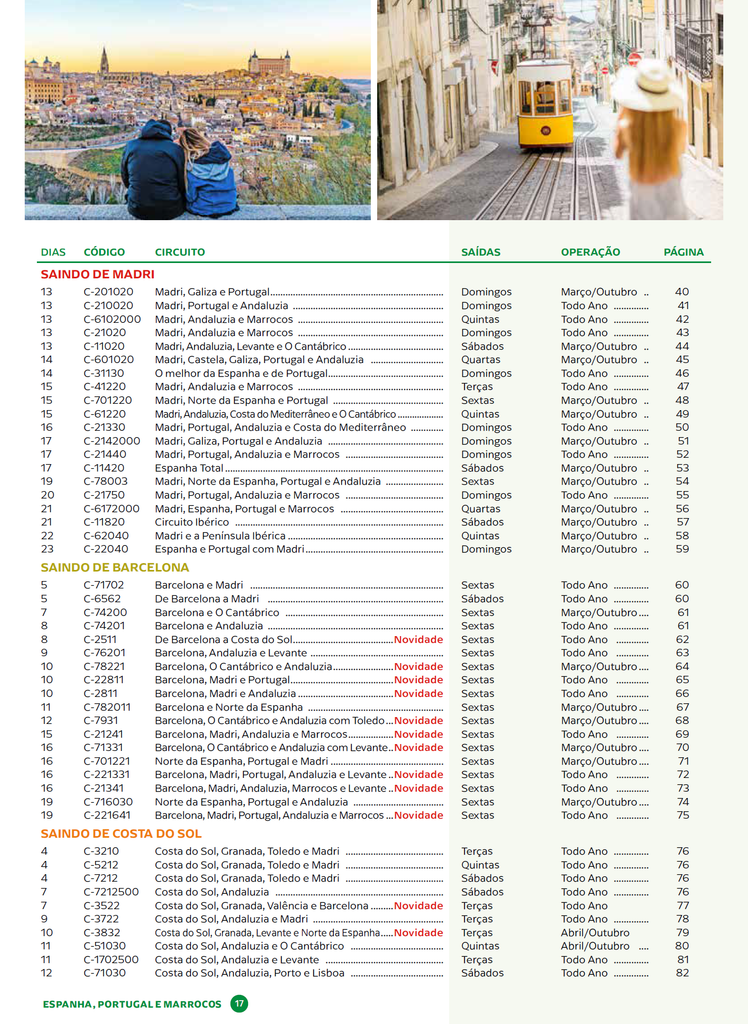 | DIAS | CÓDIGO | CIRCUITO | SAÍDAS | OPERAÇÃO | PÁGINA |
|---|---|---|---|---|---|
| SAINDO DE MADRI | | | | | |
| 13 | C-201020 | Madri, Galiza e Portugal | Domingos | Março/Outubro | 40 |
| 13 | C-210020 | Madri, Portugal e Andaluzia | Domingos | Todo Ano | 41 |
| 13 | C-6102000 | Madri, Andaluzia e Marrocos | Quintas | Todo Ano | 42 |
| 13 | C-21020 | Madri, Andaluzia e Marrocos | Domingos | Todo Ano | 43 |
| 13 | C-11020 | Madri, Andaluzia, Levante e O Cantábrico | Sábados | Março/Outubro | 44 |
| 14 | C-601020 | Madri, Castela, Galiza, Portugal e Andaluzia | Quartas | Março/Outubro | 45 |
| 14 | C-31130 | O melhor da Espanha e de Portugal | Domingos | Todo Ano | 46 |
| 15 | C-41220 | Madri, Andaluzia e Marrocos | Terças | Todo Ano | 47 |
| 15 | C-701220 | Madri, Norte da Espanha e Portugal | Sextas | Março/Outubro | 48 |
| 15 | C-61220 | Madri, Andaluzia, Costa do Mediterrâneo e O Cantábrico | Quintas | Março/Outubro | 49 |
| 16 | C-21330 | Madri, Portugal, Andaluzia e Costa do Mediterrâneo | Domingos | Todo Ano | 50 |
| 17 | C-2142000 | Madri, Galiza, Portugal e Andaluzia | Domingos | Março/Outubro | 51 |
| 17 | C-21440 | Madri, Portugal, Andaluzia e Marrocos | Domingos | Todo Ano | 52 |
| 17 | C-11420 | Espanha Total | Sábados | Março/Outubro | 53 |
| 19 | C-78003 | Madri, Norte da Espanha, Portugal e Andaluzia | Sextas | Março/Outubro | 54 |
| 20 | C-21750 | Madri, Portugal, Andaluzia e Marrocos | Domingos | Todo Ano | 55 |
| 21 | C-6172000 | Madri, Espanha, Portugal e Marrocos | Quartas | Março/Outubro | 56 |
| 21 | C-11820 | Circuito Ibérico | Sábados | Março/Outubro | 57 |
| 22 | C-62040 | Madri e a Península Ibérica | Quintas | Março/Outubro | 58 |
| 23 | C-22040 | Espanha e Portugal com Madri | Domingos | Março/Outubro | 59 |
| SAINDO DE BARCELONA | | | | | |
| 5 | C-71702 | Barcelona e Madri | Sextas | Todo Ano | 60 |
| 5 | C-6562 | De Barcelona a Madri | Sábados | Todo Ano | 60 |
| 7 | C-74200 | Barcelona e O Cantábrico | Sextas | Março/Outubro | 61 |
| 8 | C-74201 | Barcelona e Andaluzia | Sextas | Todo Ano | 61 |
| 8 | C-2511 | De Barcelona a Costa do Sol Novidade | Sextas | Todo Ano | 62 |
| 9 | C-76201 | Barcelona, Andaluzia e Levante | Sextas | Todo Ano | 63 |
| 10 | C-78221 | Barcelona, O Cantábrico e Andaluzia Novidade | Sextas | Março/Outubro | 64 |
| 10 | C-22811 | Barcelona, Madri e Portugal Novidade | Sextas | Todo Ano | 65 |
| 10 | C-2811 | Barcelona, Madri e Andaluzia Novidade | Sextas | Todo Ano | 66 |
| 11 | C-782011 | Barcelona e Norte da Espanha | Sextas | Março/Outubro | 67 |
| 12 | C-7931 | Barcelona, O Cantábrico e Andaluzia com Toledo Novidade | Sextas | Março/Outubro | 68 |
| 15 | C-21241 | Barcelona, Madri, Andaluzia e Marrocos Novidade | Sextas | Todo Ano | 69 |
| 16 | C-71331 | Barcelona, O Cantábrico e Andaluzia com Levante Novidade | Sextas | Março/Outubro | 70 |
| 16 | C-701221 | Norte da Espanha, Portugal e Madri | Sextas | Março/Outubro | 71 |
| 16 | C-221331 | Barcelona, Madri, Portugal, Andaluzia e Levante Novidade | Sextas | Todo Ano | 72 |
| 16 | C-21341 | Barcelona, Madri, Andaluzia, Marrocos e Levante Novidade | Sextas | Todo Ano | 73 |
| 19 | C-716030 | Norte da Espanha, Portugal e Andaluzia | Sextas | Março/Outubro | 74 |
| 19 | C-221641 | Barcelona, Madri, Portugal, Andaluzia e Marrocos Novidade | Sextas | Todo Ano | 75 |
| SAINDO DE COSTA DO SOL | | | | | |
| 4 | C-3210 | Costa do Sol, Granada, Toledo e Madri | Terças | Todo Ano | 76 |
| 4 | C-5212 | Costa do Sol, Granada, Toledo e Madri | Quintas | Todo Ano | 76 |
| 4 | C-7212 | Costa do Sol, Granada, Toledo e Madri | Sábados | Todo Ano | 76 |
| 7 | C-7212500 | Costa do Sol, Andaluzia | Sábados | Todo Ano | 76 |
| 7 | C-3522 | Costa do Sol, Granada, Valência e Barcelona Novidade | Terças | Todo Ano | 77 |
| 9 | C-3722 | Costa do Sol, Andaluzia e Madri | Terças | Todo Ano | 78 |
| 10 | C-3832 | Costa do Sol, Granada, Levante e Norte da Espanha Novidade | Terças | Abril/Outubro | 79 |
| 11 | C-51030 | Costa do Sol, Andaluzia e O Cantábrico | Quintas | Abril/Outubro | 80 |
| 11 | C-1702500 | Costa do Sol, Andaluzia e Levante | Terças | Todo Ano | 81 |
| 12 | C-71030 | Costa do Sol, Andaluzia, Porto e Lisboa | Sábados | Todo Ano | 82 |

ESPANHA, PORTUGAL E MARROCOS 17